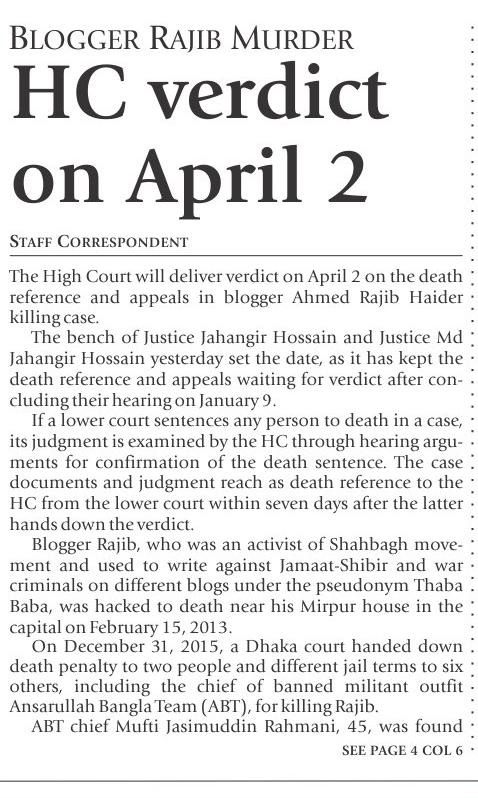 BLOGGER RAJIB MURDER

HC verdict on April 2

STAFF CORRESPONDENT

The High Court will deliver verdict on April 2 on the death reference and appeals in blogger Ahmed Rajib Haider killing case.

The bench of Justice Jahangir Hossain and Justice Md Jahangir Hossain yesterday set the date, as it has kept the death reference and appeals waiting for verdict after concluding their hearing on January 9.

If a lower court sentences any person to death in a case, its judgment is examined by the HC through hearing arguments for confirmation of the death sentence. The case documents and judgment reach as death reference to the HC from the lower court within seven days after the latter hands down the verdict.

Blogger Rajib, who was an activist of Shahbagh movement and used to write against Jamaat-Shibir and war criminals on different blogs under the pseudonym Thaba Baba, was hacked to death near his Mirpur house in the capital on February 15, 2013.

On December 31, 2015, a Dhaka court handed down death penalty to two people and different jail terms to six others, including the chief of banned militant outfit Ansarullah Bangla Team (ABT), for killing Rajib.

ABT chief Mufti Jasimuddin Rahmani, 45, was found

SEE PAGE 4 COL 6